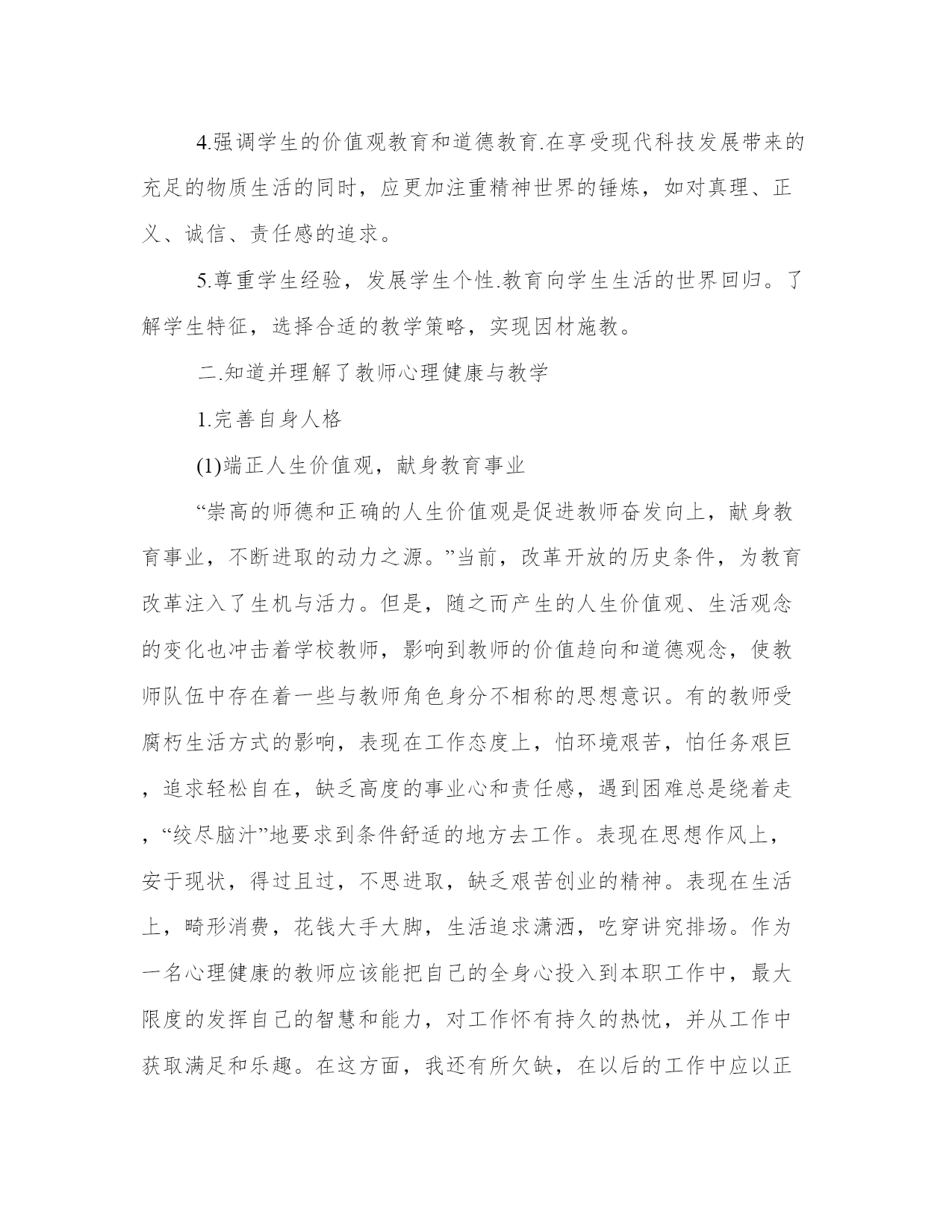 4.强调学生的价值观教育和道德教育.在享受现代科技发展带来的充足的物质生活的同时，应更加注重精神世界的锤炼，如对真理、正义、诚信、责任感的追求。

5.尊重学生经验，发展学生个性.教育向学生生活的世界回归。了解学生特征，选择合适的教学策略，实现因材施教。

二.知道并理解了教师心理健康与教学

1.完善自身人格

(1)端正人生价值观，献身教育事业

“崇高的师德和正确的人生价值观是促进教师奋发向上，献身教育事业，不断进取的动力之源。”当前，改革开放的历史条件，为教育改革注入了生机与活力。但是，随之而产生的人生价值观、生活观念的变化也冲击着学校教师，影响到教师的价值趋向和道德观念，使教师队伍中存在着一些与教师角色身分不相称的思想意识。有的教师受腐朽生活方式的影响，表现在工作态度上，怕环境艰苦，怕任务艰巨，追求轻松自在，缺乏高度的事业心和责任感，遇到困难总是绕着走，“绞尽脑汁”地要求到条件舒适的地方去工作。表现在思想作风上，安于现状，得过且过，不思进取，缺乏艰苦创业的精神。表现在生活上，畸形消费，花钱大手大脚，生活追求潇洒，吃穿讲究排场。作为一名心理健康的教师应该能把自己的全身心投入到本职工作中，最大限度的发挥自己的智慧和能力，对工作怀有持久的热忱，并从工作中获取满足和乐趣。在这方面，我还有所欠缺，在以后的工作中应以正